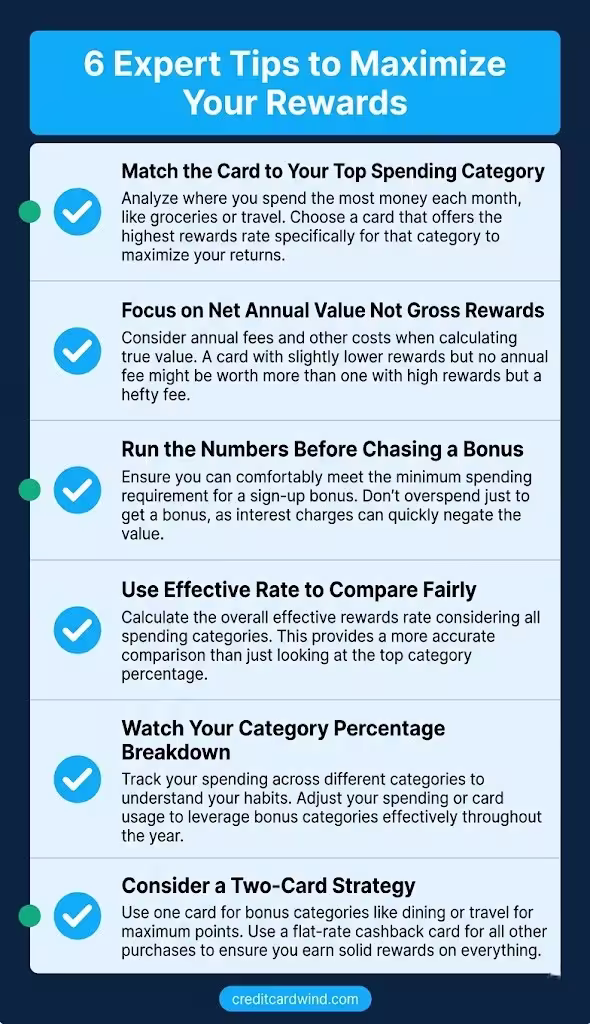 6 Expert Tips to Maximize Your Rewards

Match the Card to Your Top Spending Category
Analyze where you spend the most money each month, like groceries or travel. Choose a card that offers the highest rewards rate specifically for that category to maximize your returns.

Focus on Net Annual Value Not Gross Rewards
Consider annual fees and other costs when calculating true value. A card with slightly lower rewards but no annual fee might be worth more than one with high rewards but a hefty fee.

Run the Numbers Before Chasing a Bonus
Ensure you can comfortably meet the minimum spending requirement for a sign-up bonus. Don't overspend just to get a bonus, as interest charges can quickly negate the value.

Use Effective Rate to Compare Fairly
Calculate the overall effective rewards rate considering all spending categories. This provides a more accurate comparison than just looking at the top category percentage.

Watch Your Category Percentage Breakdown
Track your spending across different categories to understand your habits. Adjust your spending or card usage to leverage bonus categories effectively throughout the year.

Consider a Two-Card Strategy
Use one card for bonus categories like dining or travel for maximum points. Use a flat-rate cashback card for all other purchases to ensure you earn solid rewards on everything.

creditcardwind.com